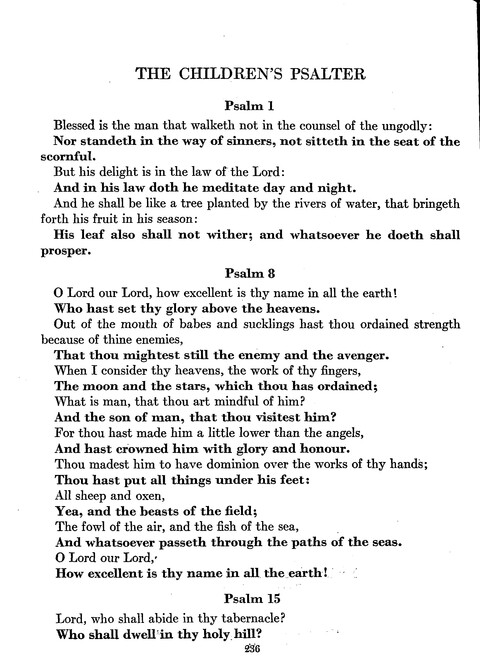 THE CHILDREN'S PSALTER

Psalm 1

Blessed is the man that walketh not in the counsel of the ungodly:

Nor standeth in the way of sinners, not sitteth in the seat of the scornful.

But his delight is in the law of the Lord:

And in his law doth he meditate day and night.

And he shall be like a tree planted by the rivers of water, that bringeth forth his fruit in his season:

His leaf also shall not wither; and whatsoever he doeth shall prosper.

Psalm 8

O Lord our Lord, how excellent is thy name in all the earth!

Who hast set thy glory above the heavens.

Out of the mouth of babes and sucklings hast thou ordained strength because of thine enemies,

That thou mightest still the enemy and the avenger.

When I consider thy heavens, the work of thy fingers,

The moon and the stars, which thou has ordained;

What is man, that thou art mindful of him?

And the son of man, that thou visitest him?

For thou hast made him a little lower than the angels,

And hast crowned him with glory and honour.

Thou madest him to have dominion over the works of thy hands;

Thou hast put all things under his feet:

All sheep and oxen,

Yea, and the beasts of the field;

The fowl of the air, and the fish of the sea,

And whatsoever passeth through the paths of the seas.

O Lord our Lord,

How excellent is thy name in all the earth!

Psalm 15

Lord, who shall abide in thy tabernacle?

Who shall dwell in thy holy hill?

236